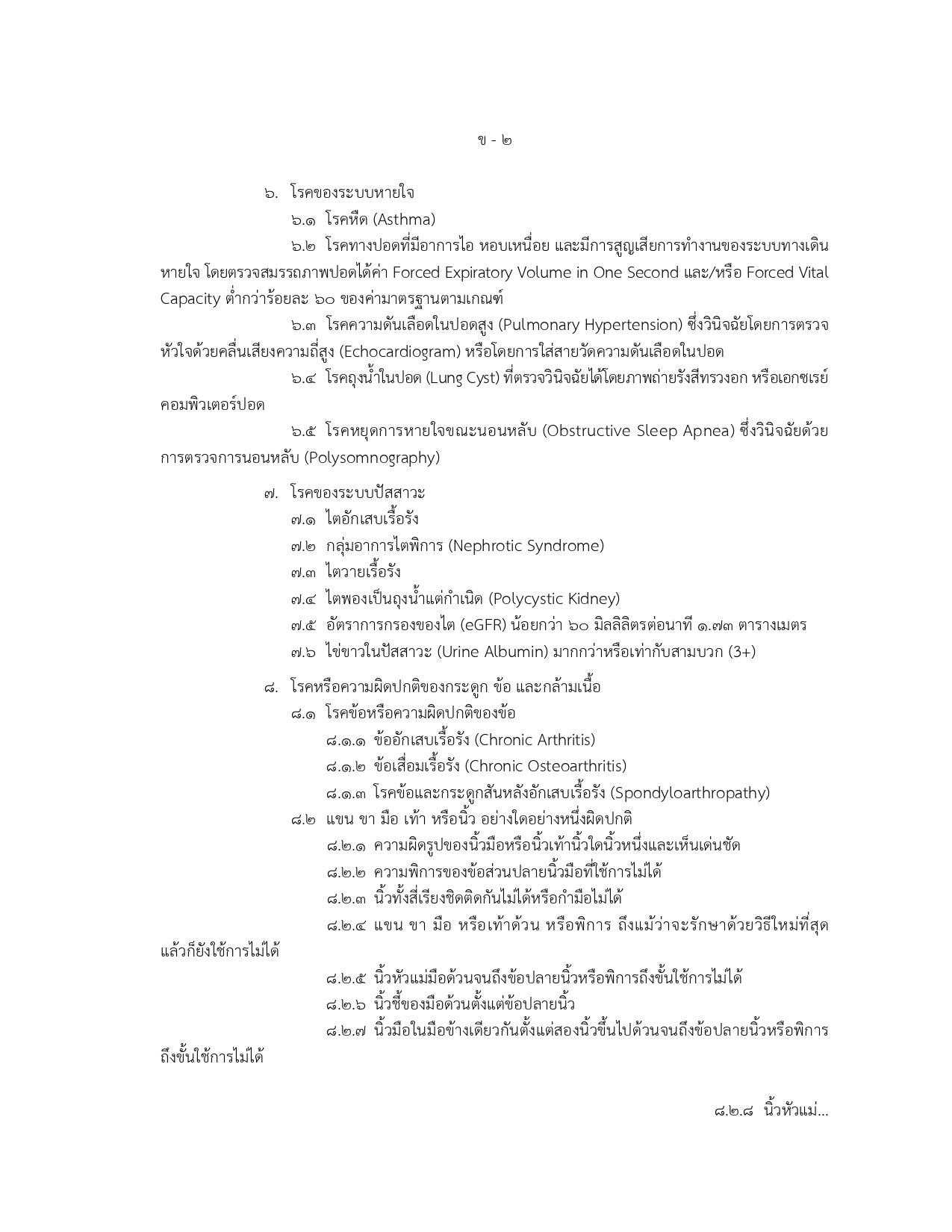 ข - ๒

๖. โรคของระบบหายใจ

๖.๑ โรคหืด (Asthma)

๖.๒ โรคทางปอดที่มีอาการไอ หอบเหนื่อย และมีการสูญเสียการทำงานของระบบทางเดินหายใจ โดยตรวจสมรรถภาพปอดได้ค่า Forced Expiratory Volume in One Second และ/หรือ Forced Vital Capacity ต่ำกว่าร้อยละ ๖๐ ของค่ามาตรฐานตามเกณฑ์

๖.๓ โรคความดันเลือดในปอดสูง (Pulmonary Hypertension) ซึ่งวินิจฉัยโดยการตรวจหัวใจด้วยคลื่นเสียงความถี่สูง (Echocardiogram) หรือโดยการใส่สายวัดความดันเลือดในปอด

๖.๔ โรคถุงน้ำในปอด (Lung Cyst) ที่ตรวจวินิจฉัยได้โดยภาพถ่ายรังสีทรวงอก หรือเอกซเรย์คอมพิวเตอร์ปอด

๖.๕ โรคหยุดการหายใจขณะนอนหลับ (Obstructive Sleep Apnea) ซึ่งวินิจฉัยด้วยการตรวจการนอนหลับ (Polysomnography)

๗. โรคของระบบปัสสาวะ

๗.๑ ไตอักเสบเรื้อรัง

๗.๒ กลุ่มอาการไตพิการ (Nephrotic Syndrome)

๗.๓ ไตวายเรื้อรัง

๗.๔ ไตพองเป็นถุงน้ำแต่กำเนิด (Polycystic Kidney)

๗.๕ อัตราการกรองของไต (eGFR) น้อยกว่า ๖๐ มิลลิลิตรต่อนาที ๑.๗๓ ตารางเมตร

๗.๖ ไข่ขาวในปัสสาวะ (Urine Albumin) มากกว่าหรือเท่ากับสามบวก (3+)

๘. โรคหรือความผิดปกติของกระดูก ข้อ และกล้ามเนื้อ

๘.๑ โรคข้อหรือความผิดปกติของข้อ

๘.๑.๑ ข้ออักเสบเรื้อรัง (Chronic Arthritis)

๘.๑.๒ ข้อเสื่อมเรื้อรัง (Chronic Osteoarthritis)

๘.๑.๓ โรคข้อและกระดูกสันหลังอักเสบเรื้อรัง (Spondyloarthropathy)

๘.๒ แขน ขา มือ เท้า หรือนิ้ว อย่างใดอย่างหนึ่งผิดปกติ

๘.๒.๑ ความผิดรูปของนิ้วมือหรือนิ้วเท้านิ้วใดนิ้วหนึ่งและเห็นเด่นชัด

๘.๒.๒ ความพิการของข้อส่วนปลายนิ้วมือที่ใช้การไม่ได้

๘.๒.๓ นิ้วทั้งสี่เรียงชิดติดกันไม่ได้หรือกำมือไม่ได้

๘.๒.๔ แขน ขา มือ หรือเท้าด้วน หรือพิการ ถึงแม้ว่าจะรักษาด้วยวิธีใหม่ที่สุดแล้วก็ยังใช้การไม่ได้

๘.๒.๕ นิ้วหัวแม่มือด้วนจนถึงข้อปลายนิ้วหรือพิการถึงขั้นใช้การไม่ได้

๘.๒.๖ นิ้วชี้ของมือด้วนตั้งแต่ข้อปลายนิ้ว

๘.๒.๗ นิ้วมือในมือข้างเดียวกันตั้งแต่สองนิ้วขึ้นไปด้วนจนถึงข้อปลายนิ้วหรือพิการถึงขั้นใช้การไม่ได้

๘.๒.๘ นิ้วหัวแม่...